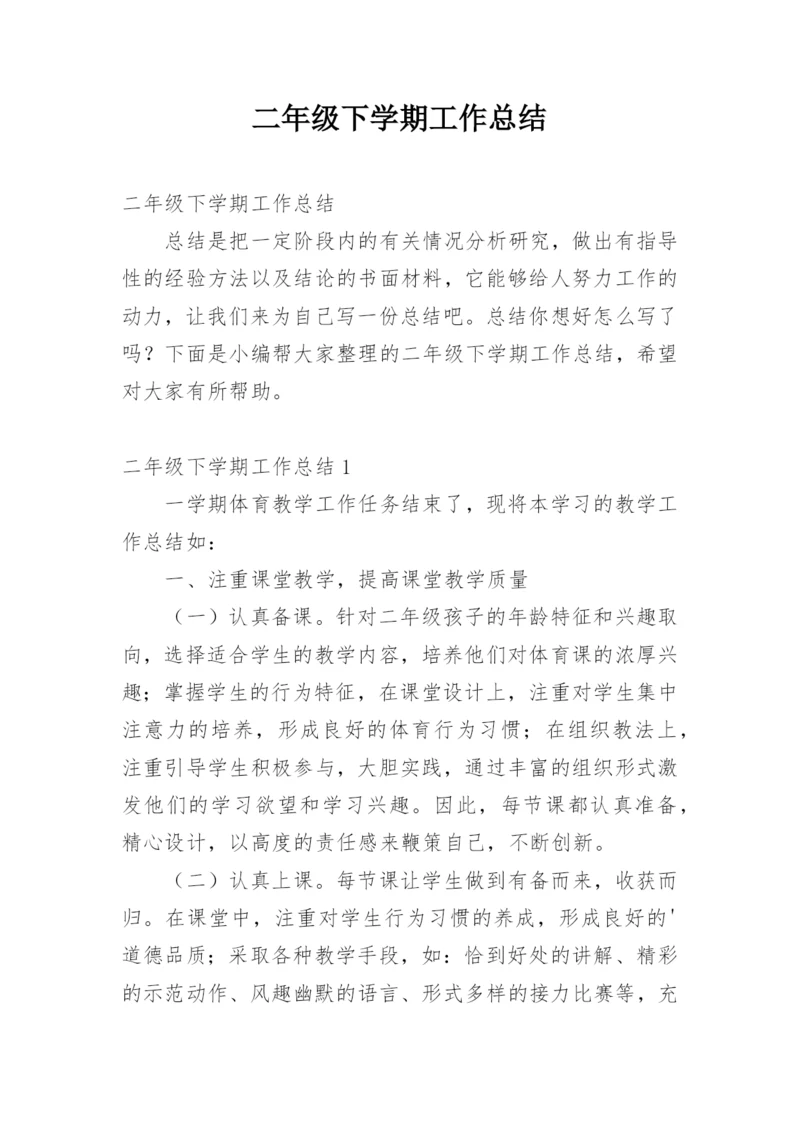 二年级下学期工作总结

二年级下学期工作总结

总结是把一定阶段内的有关情况分析研究，做出有指导性的经验方法以及结论的书面材料，它能够给人努力工作的动力，让我们来为自己写一份总结吧。总结你想好怎么写了吗？下面是小编帮大家整理的二年级下学期工作总结，希望对大家有所帮助。

二年级下学期工作总结 1

一学期体育教学工作任务结束了，现将本学习的教学工作总结如：

一、注重课堂教学，提高课堂教学质量

（一）认真备课。针对二年级孩子的年龄特征和兴趣取向，选择适合学生的教学内容，培养他们对体育课的浓厚兴趣；掌握学生的行为特征，在课堂设计上，注重对学生集中注意力的培养，形成良好的体育行为习惯；在组织教法上，注重引导学生积极参与，大胆实践，通过丰富的组织形式激发他们的学习欲望和学习兴趣。因此，每节课都认真准备，精心设计，以高度的责任感来鞭策自己，不断创新。

（二）认真上课。每节课让学生做到有备而来，收获而归。在课堂中，注重对学生行为习惯的养成，形成良好的'道德品质；采取各种教学手段，如：恰到好处的讲解、精彩的示范动作、风趣幽默的语言、形式多样的接力比赛等，充